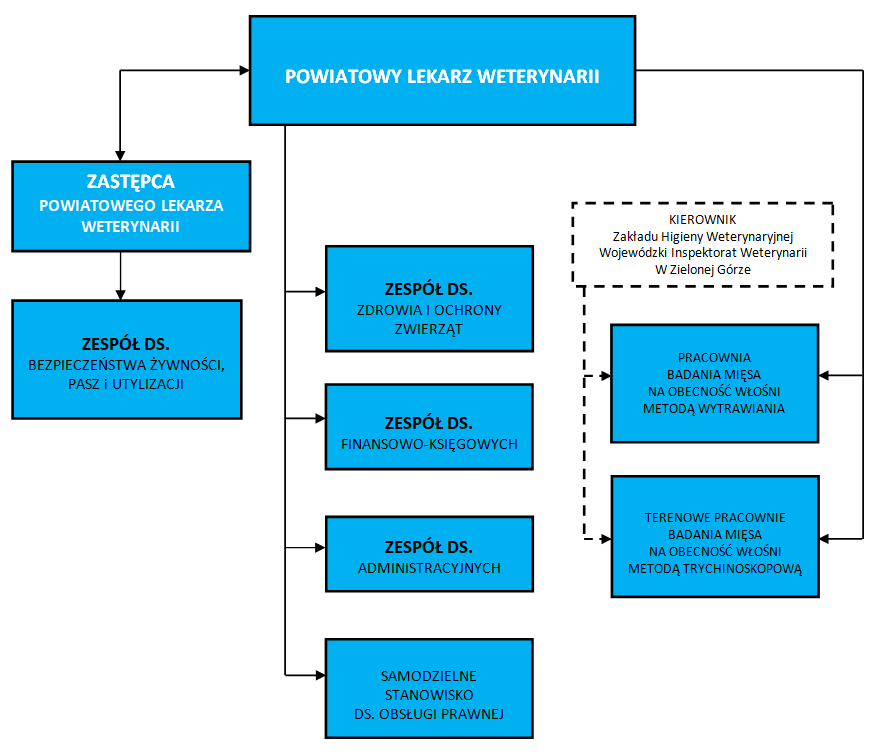 POWIATOWY LEKARZ WETERYNARII

ZASTĘPCA
POWIATOWEGO LEKARZA WETERYNARII

ZESPÓŁ DS.
BEZPIECZEŃSTWA ŻYWNOŚCI, PASZ i UTYLIZACJI

ZESPÓŁ DS.
ZDROWIA I OCHRONY ZWIERZĄT

ZESPÓŁ DS.
FINANSOWO-KSIĘGOWYCH

ZESPÓŁ DS.
ADMINISTRACYJNYCH

SAMODZIELNE
STANOWISKO
DS. OBSŁUGI PRAWNEJ

KIEROWNIK
Zakładu Higieny Weterynaryjnej
Wojewódzki Inspektorat Weterynarii
W Zielonej Górze

PRACOWNIA
BADANIA MIĘSA
NA OBECNOŚĆ WŁOŚNI
METODĄ WYTRAWIANIA

TERENOWE PRACOWNIE
BADANIA MIĘSA
NA OBECNOŚĆ WŁOŚNI
METODĄ TRYCHINOSKOPOWĄ